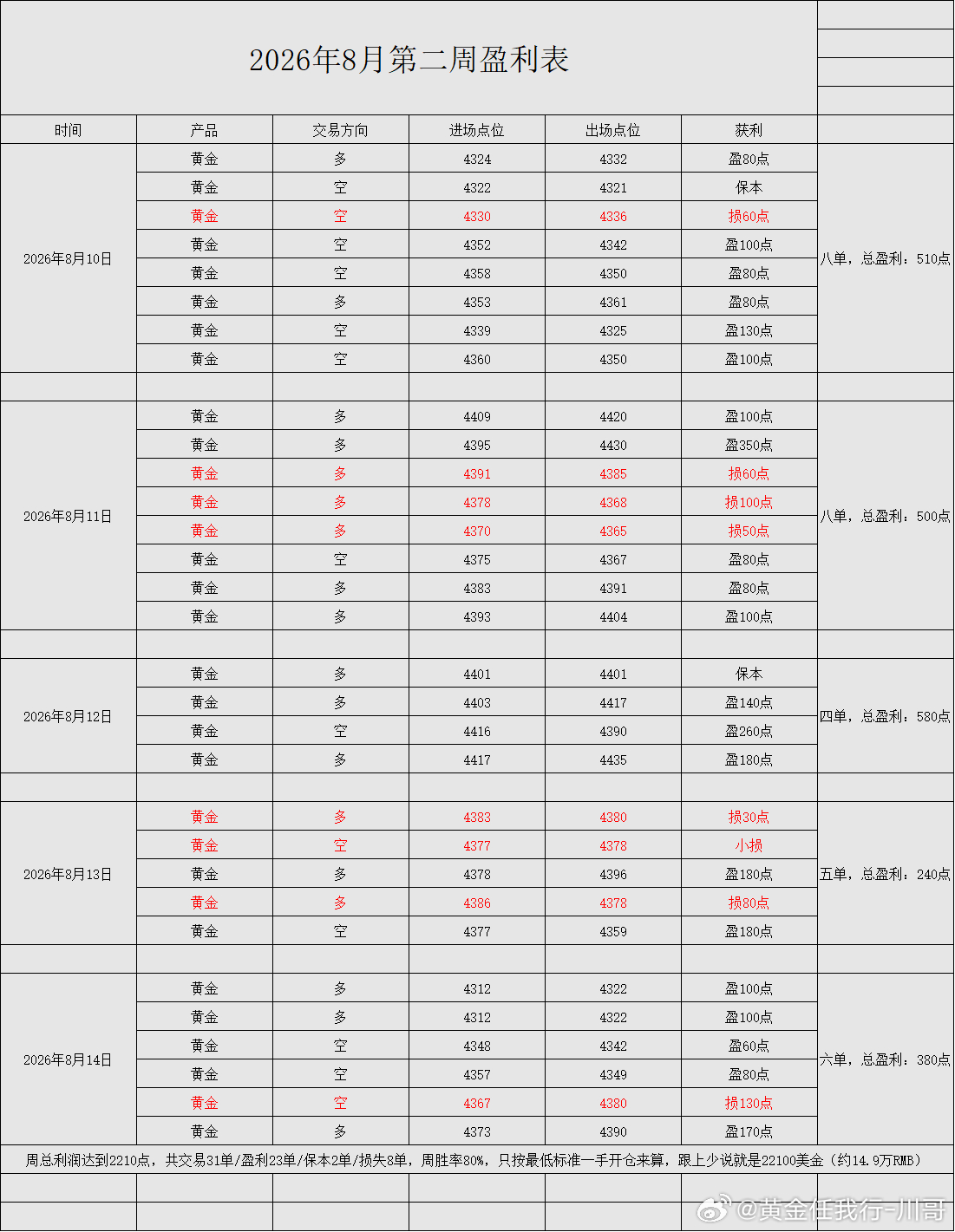 2026年8月第二周盈利表

| 时间 | 产品 | 交易方向 | 进场点位 | 出场点位 | 获利 | |
|---|---|---|---|---|---|---|
| 2026年8月10日 | 黄金 | 多 | 4324 | 4332 | 盈80点 | 八单，总盈利：510点 |
| | 黄金 | 空 | 4322 | 4321 | 保本 | |
| | 黄金 | 空 | 4330 | 4336 | 损60点 | |
| | 黄金 | 空 | 4352 | 4342 | 盈100点 | |
| | 黄金 | 空 | 4358 | 4350 | 盈80点 | |
| | 黄金 | 多 | 4353 | 4361 | 盈80点 | |
| | 黄金 | 空 | 4339 | 4325 | 盈130点 | |
| | 黄金 | 空 | 4360 | 4350 | 盈100点 | |
| | | | | | | |
| 2026年8月11日 | 黄金 | 多 | 4409 | 4420 | 盈100点 | 八单，总盈利：500点 |
| | 黄金 | 多 | 4395 | 4430 | 盈350点 | |
| | 黄金 | 多 | 4391 | 4385 | 损60点 | |
| | 黄金 | 多 | 4378 | 4368 | 损100点 | |
| | 黄金 | 多 | 4370 | 4365 | 损50点 | |
| | 黄金 | 空 | 4375 | 4367 | 盈80点 | |
| | 黄金 | 多 | 4383 | 4391 | 盈80点 | |
| | 黄金 | 多 | 4393 | 4404 | 盈100点 | |
| | | | | | | |
| 2026年8月12日 | 黄金 | 多 | 4401 | 4401 | 保本 | 四单，总盈利：580点 |
| | 黄金 | 多 | 4403 | 4417 | 盈140点 | |
| | 黄金 | 空 | 4416 | 4390 | 盈260点 | |
| | 黄金 | 多 | 4417 | 4435 | 盈180点 | |
| | | | | | | |
| 2026年8月13日 | 黄金 | 多 | 4383 | 4380 | 损30点 | 五单，总盈利：240点 |
| | 黄金 | 空 | 4377 | 4378 | 小损 | |
| | 黄金 | 多 | 4378 | 4396 | 盈180点 | |
| | 黄金 | 多 | 4386 | 4378 | 损80点 | |
| | 黄金 | 空 | 4377 | 4359 | 盈180点 | |
| | | | | | | |
| 2026年8月14日 | 黄金 | 多 | 4312 | 4322 | 盈100点 | 六单，总盈利：380点 |
| | 黄金 | 多 | 4312 | 4322 | 盈100点 | |
| | 黄金 | 空 | 4348 | 4342 | 盈60点 | |
| | 黄金 | 空 | 4357 | 4349 | 盈80点 | |
| | 黄金 | 空 | 4367 | 4380 | 损130点 | |
| | 黄金 | 多 | 4373 | 4390 | 盈170点 | |

周总利润达到2210点，共交易31单/盈利23单/保本2单/损失8单，周胜率80%，只按最低标准一手开仓来算，跟上少说就是22100美金（约14.9万RMB）

@黄金任我行-川哥